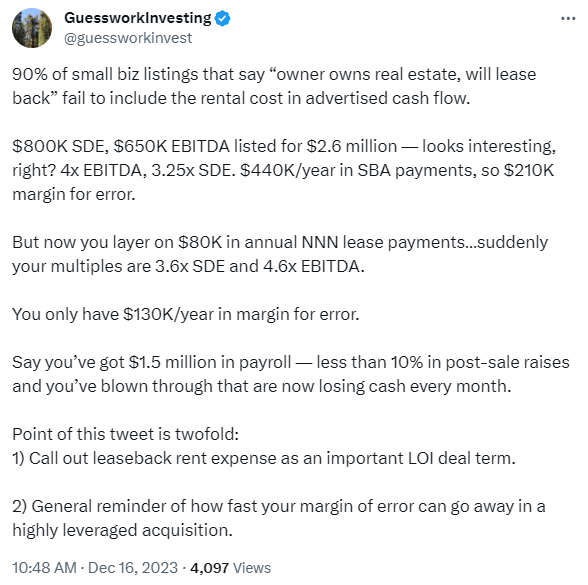 GuessworkInvesting
@guessworkinvest

90% of small biz listings that say “owner owns real estate, will lease back” fail to include the rental cost in advertised cash flow.

\$800K SDE, \$650K EBITDA listed for \$2.6 million — looks interesting, right? 4x EBITDA, 3.25x SDE. \$440K/year in SBA payments, so \$210K margin for error.

But now you layer on \$80K in annual NNN lease payments...suddenly your multiples are 3.6x SDE and 4.6x EBITDA.

You only have \$130K/year in margin for error.

Say you’ve got \$1.5 million in payroll — less than 10% in post-sale raises and you’ve blown through that are now losing cash every month.

Point of this tweet is twofold:
1) Call out leaseback rent expense as an important LOI deal term.

2) General reminder of how fast your margin of error can go away in a highly leveraged acquisition.

10:48 AM · Dec 16, 2023 · 4,097 Views